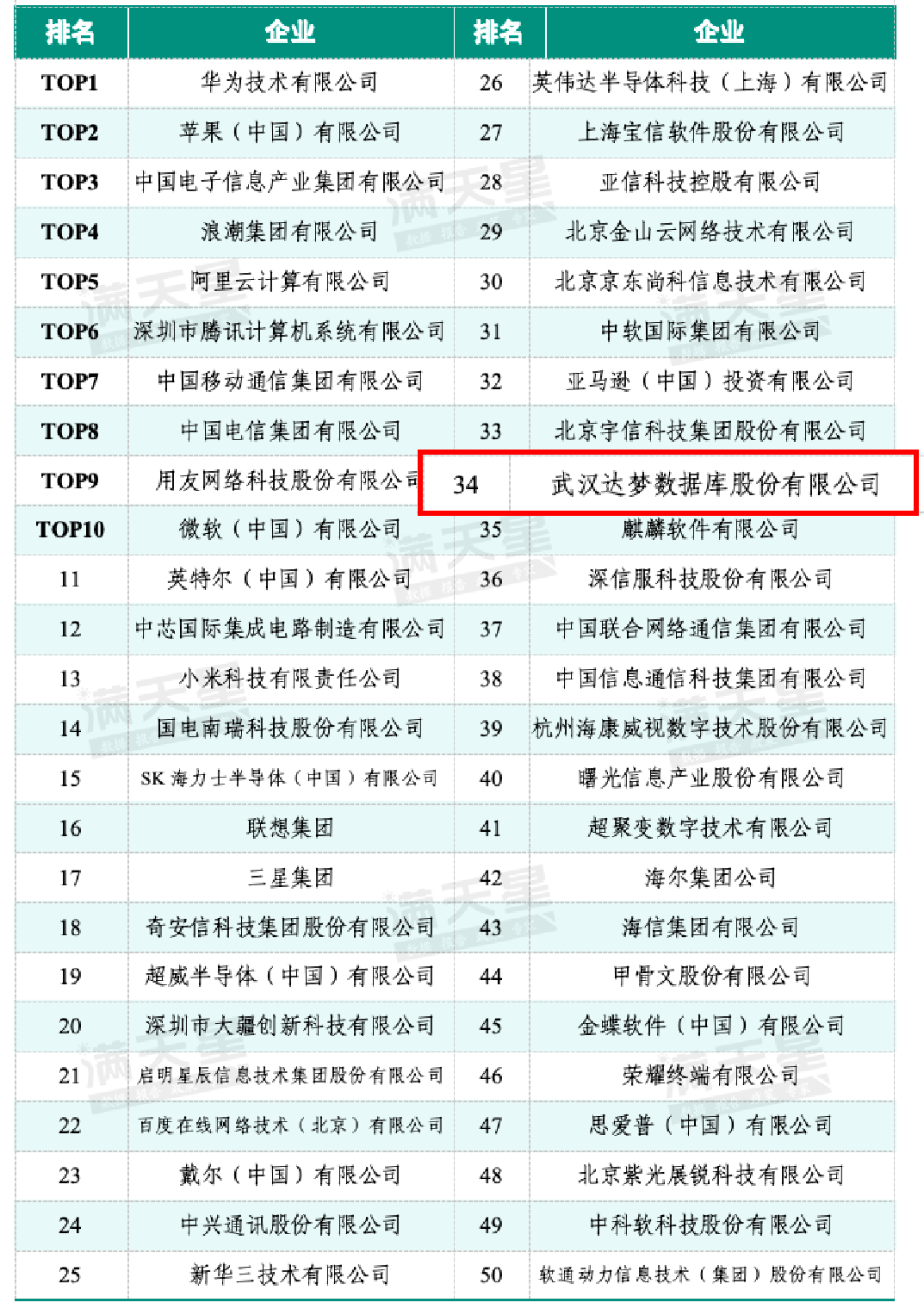 | 排名 | 企业 | 排名 | 企业 |
|---|---|---|---|
| TOP1 | 华为技术有限公司 | 26 | 英伟达半导体科技（上海）有限公司 |
| TOP2 | 苹果（中国）有限公司 | 27 | 上海宝信软件股份有限公司 |
| TOP3 | 中国电子信息产业集团有限公司 | 28 | 亚信科技控股有限公司 |
| TOP4 | 浪潮集团有限公司 | 29 | 北京金山云网络技术有限公司 |
| TOP5 | 阿里云计算有限公司 | 30 | 北京京东尚科信息技术有限公司 |
| TOP6 | 深圳市腾讯计算机系统有限公司 | 31 | 中软国际集团有限公司 |
| TOP7 | 中国移动通信集团有限公司 | 32 | 亚马逊（中国）投资有限公司 |
| TOP8 | 中国电信集团有限公司 | 33 | 北京宇信科技集团股份有限公司 |
| TOP9 | 用友网络科技股份有限公司 | 34 | 武汉达梦数据库股份有限公司 |
| TOP10 | 微软（中国）有限公司 | 35 | 麒麟软件有限公司 |
| 11 | 英特尔（中国）有限公司 | 36 | 深信服科技股份有限公司 |
| 12 | 中芯国际集成电路制造有限公司 | 37 | 中国联合网络通信集团有限公司 |
| 13 | 小米科技有限责任公司 | 38 | 中国信息通信科技集团有限公司 |
| 14 | 国电南瑞科技股份有限公司 | 39 | 杭州海康威视数字技术股份有限公司 |
| 15 | SK海力士半导体（中国）有限公司 | 40 | 曙光信息产业股份有限公司 |
| 16 | 联想集团 | 41 | 超聚变数字技术有限公司 |
| 17 | 三星集团 | 42 | 海尔集团公司 |
| 18 | 奇安信科技集团股份有限公司 | 43 | 海信集团有限公司 |
| 19 | 超威半导体（中国）有限公司 | 44 | 甲骨文股份有限公司 |
| 20 | 深圳市大疆创新科技有限公司 | 45 | 金蝶软件（中国）有限公司 |
| 21 | 启明星辰信息技术集团股份有限公司 | 46 | 荣耀终端有限公司 |
| 22 | 百度在线网络技术（北京）有限公司 | 47 | 思爱普（中国）有限公司 |
| 23 | 戴尔（中国）有限公司 | 48 | 北京紫光展锐科技有限公司 |
| 24 | 中兴通讯股份有限公司 | 49 | 中科软科技股份有限公司 |
| 25 | 新华三技术有限公司 | 50 | 软通动力信息技术（集团）股份有限公司 |

满天星